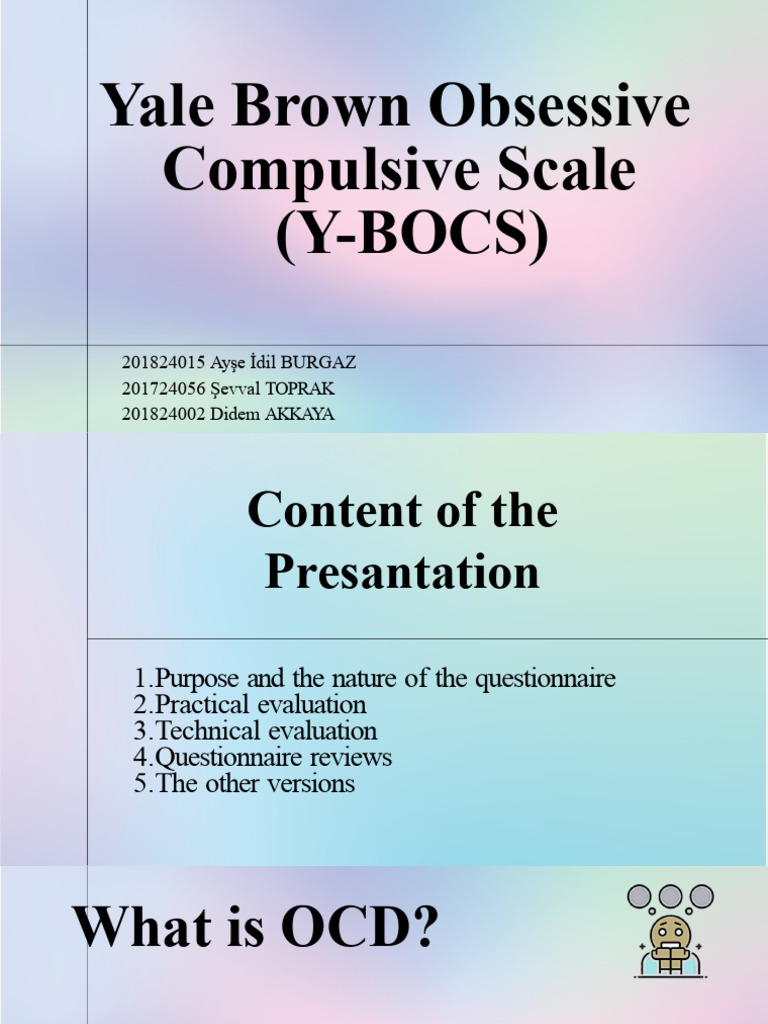 Yale Brown Obsessive Compulsive Scale (Y-BOCS)

201824015 Ayşe İdil BURGAZ
201724056 Şevval TOPRAK
201824002 Didem AKKAYA

Content of the Presantation

1.Purpose and the nature of the questionnaire
2.Practical evaluation
3.Technical evaluation
4.Questionnaire reviews
5.The other versions

What is OCD?